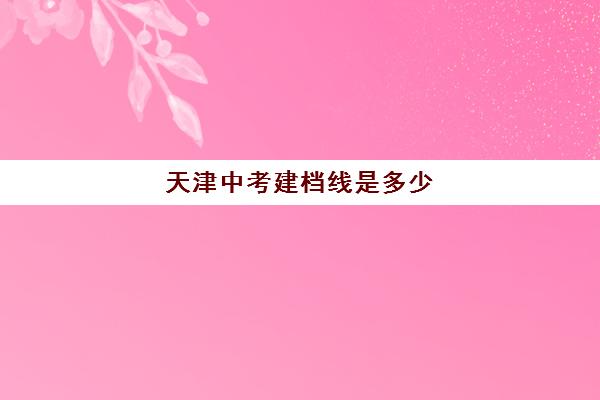 天津中考建档线是多少